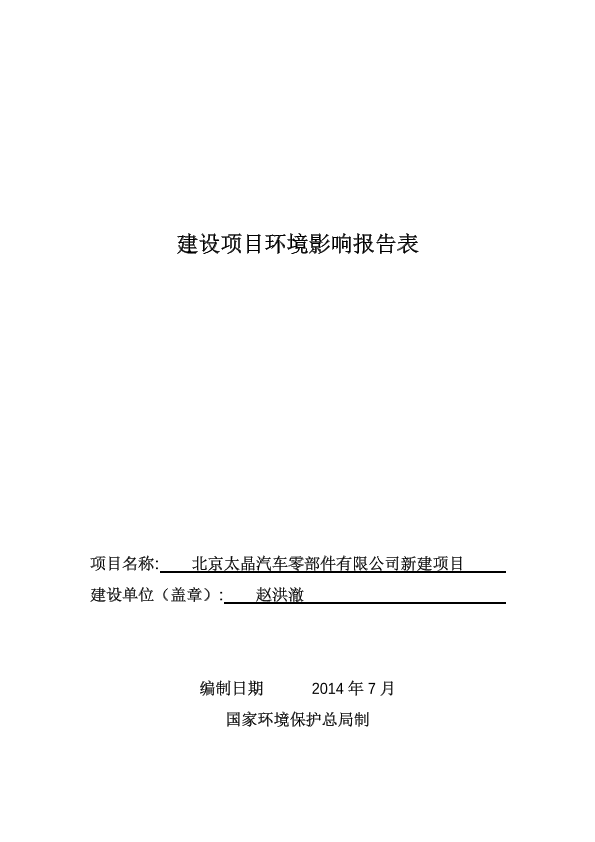 建设项目环境影响报告表

项目名称: 北京太晶汽车零部件有限公司新建项目

建设单位（盖章）: 赵洪澈

编制日期 2014 年 7 月

国家环境保护总局制